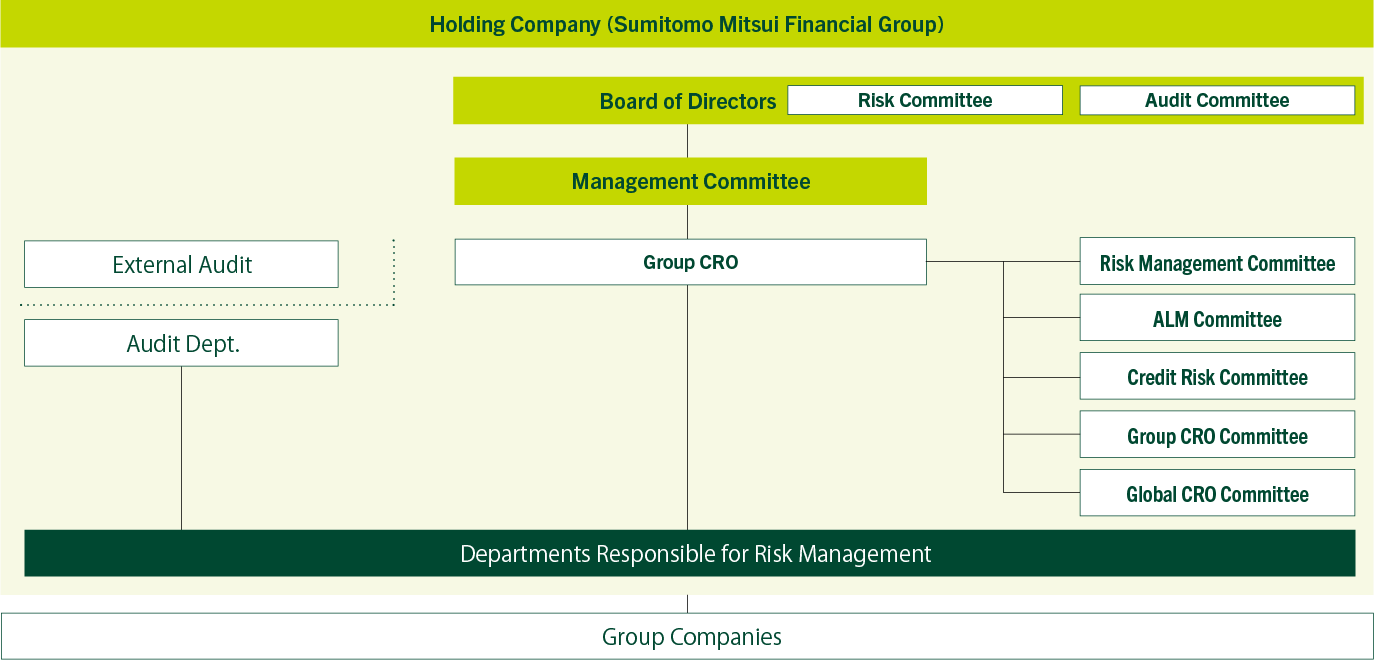 Holding Company (Sumitomo Mitsui Financial Group)

Board of Directors

Risk Committee

Audit Committee

Management Committee

External Audit

Audit Dept.

Group CRO

Risk Management Committee

ALM Committee

Credit Risk Committee

Group CRO Committee

Global CRO Committee

Departments Responsible for Risk Management

Group Companies